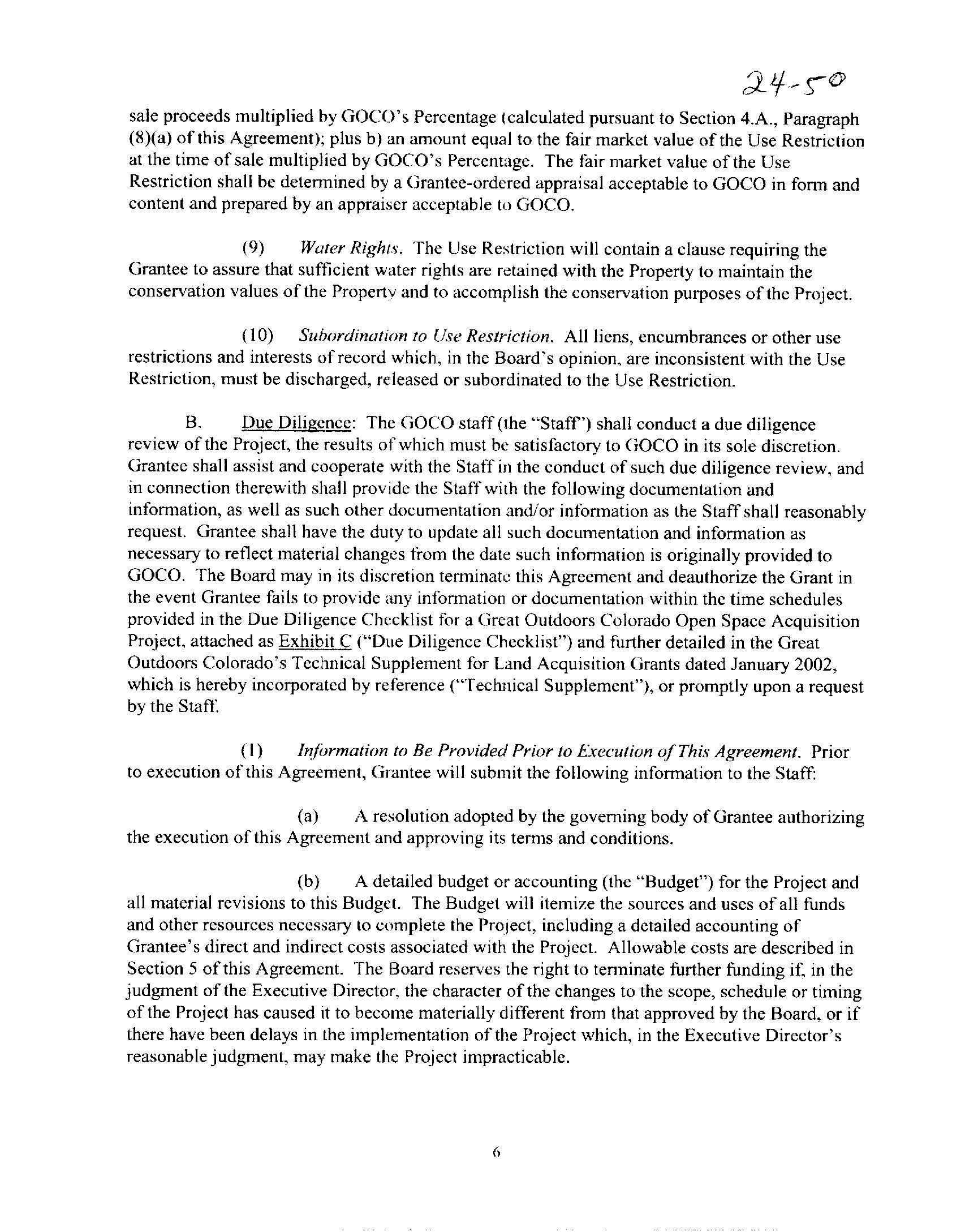 24-50

sale proceeds multiplied by GOCO's Percentage (calculated pursuant to Section 4.A., Paragraph (8)(a) of this Agreement); plus b) an amount equal to the fair market value of the Use Restriction at the time of sale multiplied by GOCO's Percentage. The fair market value of the Use Restriction shall be determined by a Grantee-ordered appraisal acceptable to GOCO in form and content and prepared by an appraiser acceptable to GOCO.

(9) Water Rights. The Use Restriction will contain a clause requiring the Grantee to assure that sufficient water rights are retained with the Property to maintain the conservation values of the Property and to accomplish the conservation purposes of the Project.

(10) Subordination to Use Restriction. All liens, encumbrances or other use restrictions and interests of record which, in the Board's opinion, are inconsistent with the Use Restriction, must be discharged, released or subordinated to the Use Restriction.

B. Due Diligence: The GOCO staff (the "Staff") shall conduct a due diligence review of the Project, the results of which must be satisfactory to GOCO in its sole discretion. Grantee shall assist and cooperate with the Staff in the conduct of such due diligence review, and in connection therewith shall provide the Staff with the following documentation and information, as well as such other documentation and/or information as the Staff shall reasonably request. Grantee shall have the duty to update all such documentation and information as necessary to reflect material changes from the date such information is originally provided to GOCO. The Board may in its discretion terminate this Agreement and deauthorize the Grant in the event Grantee fails to provide any information or documentation within the time schedules provided in the Due Diligence Checklist for a Great Outdoors Colorado Open Space Acquisition Project, attached as Exhibit C ("Due Diligence Checklist") and further detailed in the Great Outdoors Colorado's Technical Supplement for Land Acquisition Grants dated January 2002, which is hereby incorporated by reference ("Technical Supplement"), or promptly upon a request by the Staff.

(1) Information to Be Provided Prior to Execution of This Agreement. Prior to execution of this Agreement, Grantee will submit the following information to the Staff:

(a) A resolution adopted by the governing body of Grantee authorizing the execution of this Agreement and approving its terms and conditions.

(b) A detailed budget or accounting (the "Budget") for the Project and all material revisions to this Budget. The Budget will itemize the sources and uses of all funds and other resources necessary to complete the Project, including a detailed accounting of Grantee's direct and indirect costs associated with the Project. Allowable costs are described in Section 5 of this Agreement. The Board reserves the right to terminate further funding if, in the judgment of the Executive Director, the character of the changes to the scope, schedule or timing of the Project has caused it to become materially different from that approved by the Board, or if there have been delays in the implementation of the Project which, in the Executive Director's reasonable judgment, may make the Project impracticable.

6